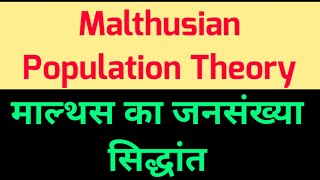 Malthusian Population Theory

माल्थस का जनसंख्या सिद्धांत